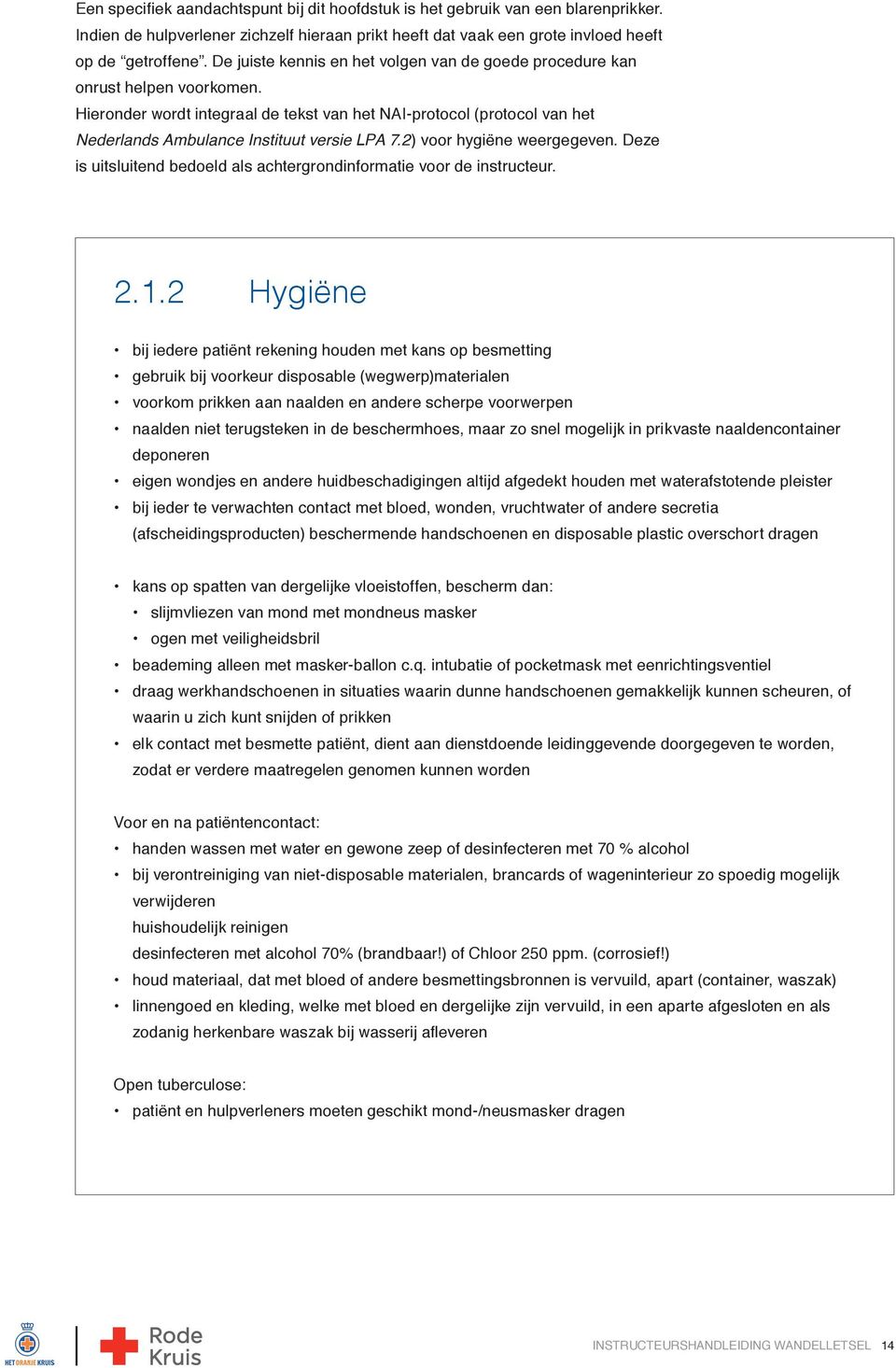 Een specifiek aandachtspunt bij dit hoofdstuk is het gebruik van een blarenprikker. Indien de hulpverlener zichzelf hieraan prikt heeft dat vaak een grote invloed heeft op de “getroffene”. De juiste kennis en het volgen van de goede procedure kan onrust helpen voorkomen.
Hieronder wordt integraal de tekst van het NAI-protocol (protocol van het Nederlands Ambulance Instituut versie LPA 7.2) voor hygiëne weergegeven. Deze is uitsluitend bedoeld als achtergrondinformatie voor de instructeur.

2.1.2 Hygiëne

• bij iedere patiënt rekening houden met kans op besmetting
• gebruik bij voorkeur disposable (wegwerp)materialen
• voorkom prikken aan naalden en andere scherpe voorwerpen
• naalden niet terugsteken in de beschermhoes, maar zo snel mogelijk in prikvaste naaldencontainer deponeren
• eigen wondjes en andere huidbeschadigingen altijd afgedekt houden met waterafstotende pleister
• bij ieder te verwachten contact met bloed, wonden, vruchtwater of andere secretia (afscheidingsproducten) beschermende handschoenen en disposable plastic overschort dragen

• kans op spatten van dergelijke vloeistoffen, bescherm dan:
  • slijmvliezen van mond met mondneus masker
  • ogen met veiligheidsbril
• beademing alleen met masker-ballon c.q. intubatie of pocketmask met eenrichtingsventiel
• draag werkhandschoenen in situaties waarin dunne handschoenen gemakkelijk kunnen scheuren, of waarin u zich kunt snijden of prikken
• elk contact met besmette patiënt, dient aan dienstdoende leidinggevende doorgegeven te worden, zodat er verdere maatregelen genomen kunnen worden

Voor en na patiëntencontact:
• handen wassen met water en gewone zeep of desinfecteren met 70 % alcohol
• bij verontreiniging van niet-disposable materialen, brancards of wageninterieur zo spoedig mogelijk verwijderen
huishoudelijk reinigen
desinfecteren met alcohol 70% (brandbaar!) of Chloor 250 ppm. (corrosief!)
• houd materiaal, dat met bloed of andere besmettingsbronnen is vervuild, apart (container, waszak)
• linnengoed en kleding, welke met bloed en dergelijke zijn vervuild, in een aparte afgesloten en als zodanig herkenbare waszak bij wasserij afleveren

Open tuberculose:
• patiënt en hulpverleners moeten geschikt mond-/neusmasker dragen

HET ORANJE KRUIS Rode Kruis
INSTRUCTEURSHANDLEIDING WANDELLETSEL 14